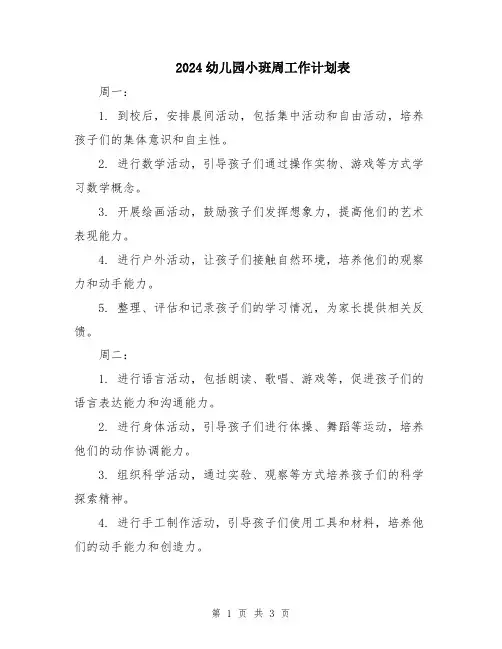 2024幼儿园小班周工作计划表

周一：

1. 到校后，安排晨间活动，包括集中活动和自由活动，培养孩子们的集体意识和自主性。

2. 进行数学活动，引导孩子们通过操作实物、游戏等方式学习数学概念。

3. 开展绘画活动，鼓励孩子们发挥想象力，提高他们的艺术表现能力。

4. 进行户外活动，让孩子们接触自然环境，培养他们的观察力和动手能力。

5. 整理、评估和记录孩子们的学习情况，为家长提供相关反馈。

周二：

1. 进行语言活动，包括朗读、歌唱、游戏等，促进孩子们的语言表达能力和沟通能力。

2. 进行身体活动，引导孩子们进行体操、舞蹈等运动，培养他们的动作协调能力。

3. 组织科学活动，通过实验、观察等方式培养孩子们的科学探索精神。

4. 进行手工制作活动，引导孩子们使用工具和材料，培养他们的动手能力和创造力。

第 1 页 共 3 页